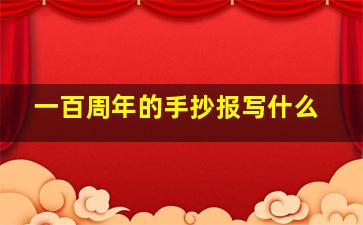 一百周年的手抄报写什么